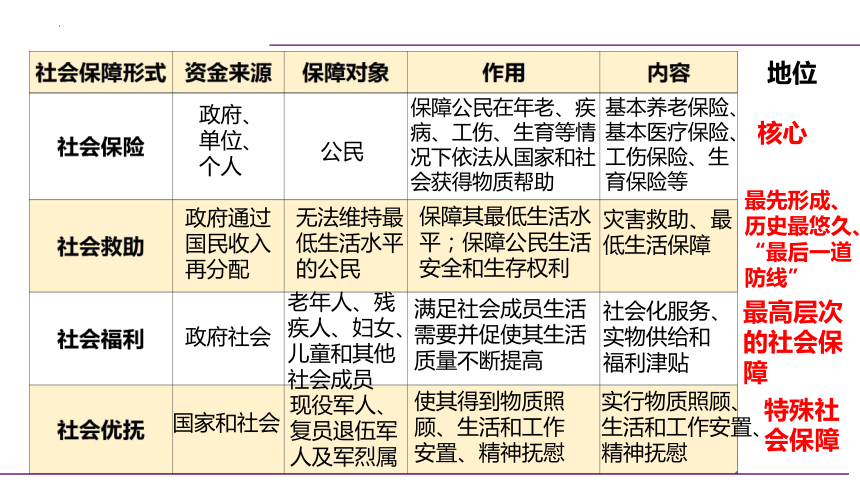 | 社会保障形式 | 资金来源 | 保障对象 | 作用 | 内容 | 地位 |
|---|---|---|---|---|---|
| 社会保险 | 政府、单位、个人 | 公民 | 保障公民在年老、疾病、工伤、生育等情况下依法从国家和社会获得物质帮助 | 基本养老保险、基本医疗保险、工伤保险、生育保险等 | 核心 |
| 社会救助 | 政府通过国民收入再分配 | 无法维持最低生活水平的公民 | 保障其最低生活水平；保障公民生活安全和生存权利 | 灾害救助、最低生活保障 | 最先形成、历史最悠久、“最后一道防线” |
| 社会福利 | 政府社会 | 老年人、残疾人、妇女、儿童和其他社会成员 | 满足社会成员生活需要并促使其生活质量不断提高 | 社会化服务、实物供给和福利津贴 | 最高层次的社会保障 |
| 社会优抚 | 国家和社会 | 现役军人、复员退伍军人及军烈属 | 使其得到物质照顾、生活和工作安置、精神抚慰 | 实行物质照顾、生活和工作安置、精神抚慰 | 特殊社会保障 |